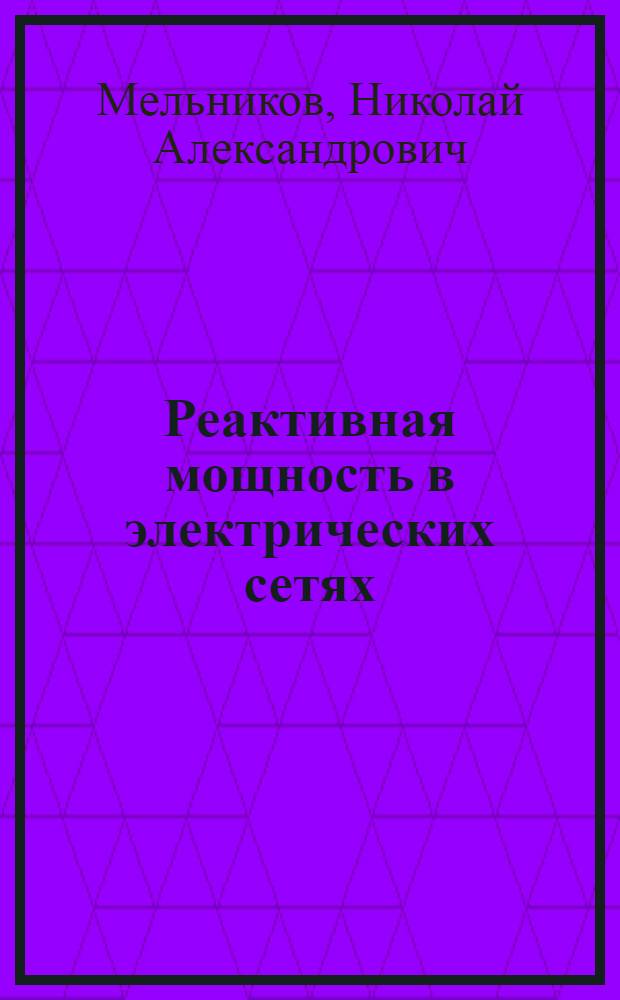 Мельников, Николай Александрович

Реактивная мощность в электрических сетях